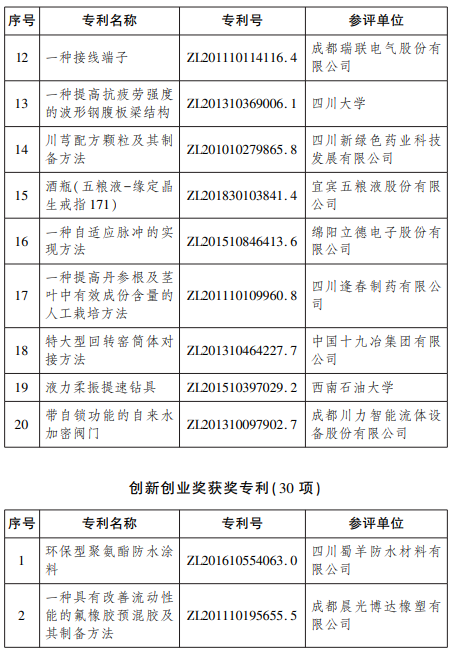 | 序号 | 专利名称 | 专利号 | 参评单位 |
|---|---|---|---|
| 12 | 一种接线端子 | ZL201110114116.4 | 成都瑞联电气股份有限公司 |
| 13 | 一种提高抗疲劳强度的波形钢腹板梁结构 | ZL201310369006.1 | 四川大学 |
| 14 | 川芎配方颗粒及其制备方法 | ZL201010279865.8 | 四川新绿色药业科技发展有限公司 |
| 15 | 酒瓶(五粮液-缘定晶生戒指171) | ZL201830103841.4 | 宜宾五粮液股份有限公司 |
| 16 | 一种自适应脉冲的实现方法 | ZL201510846413.6 | 绵阳立德电子股份有限公司 |
| 17 | 一种提高丹参根及茎叶中有效成份含量的人工栽培方法 | ZL201110109960.8 | 四川逢春制药有限公司 |
| 18 | 特大型回转窑筒体对接方法 | ZL201310464227.7 | 中国十九冶集团有限公司 |
| 19 | 液力柔振提速钻具 | ZL201510397029.2 | 西南石油大学 |
| 20 | 带自锁功能的自来水加密阀门 | ZL201310097902.7 | 成都川力智能流体设备股份有限公司 |

创新创业奖获奖专利(30项)

| 序号 | 专利名称 | 专利号 | 参评单位 |
|---|---|---|---|
| 1 | 环保型聚氨酯防水涂料 | ZL201610554063.0 | 四川蜀羊防水材料有限公司 |
| 2 | 一种具有改善流动性能的氟橡胶预混胶及其制备方法 | ZL201110195655.5 | 成都晨光博达橡塑有限公司 |